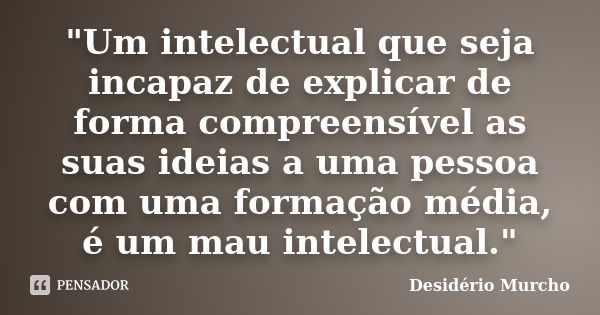 "Um intelectual que seja incapaz de explicar de forma compreensível as suas ideias a uma pessoa com uma formação média, é um mau intelectual."

PENSADOR

Desidério Murcho